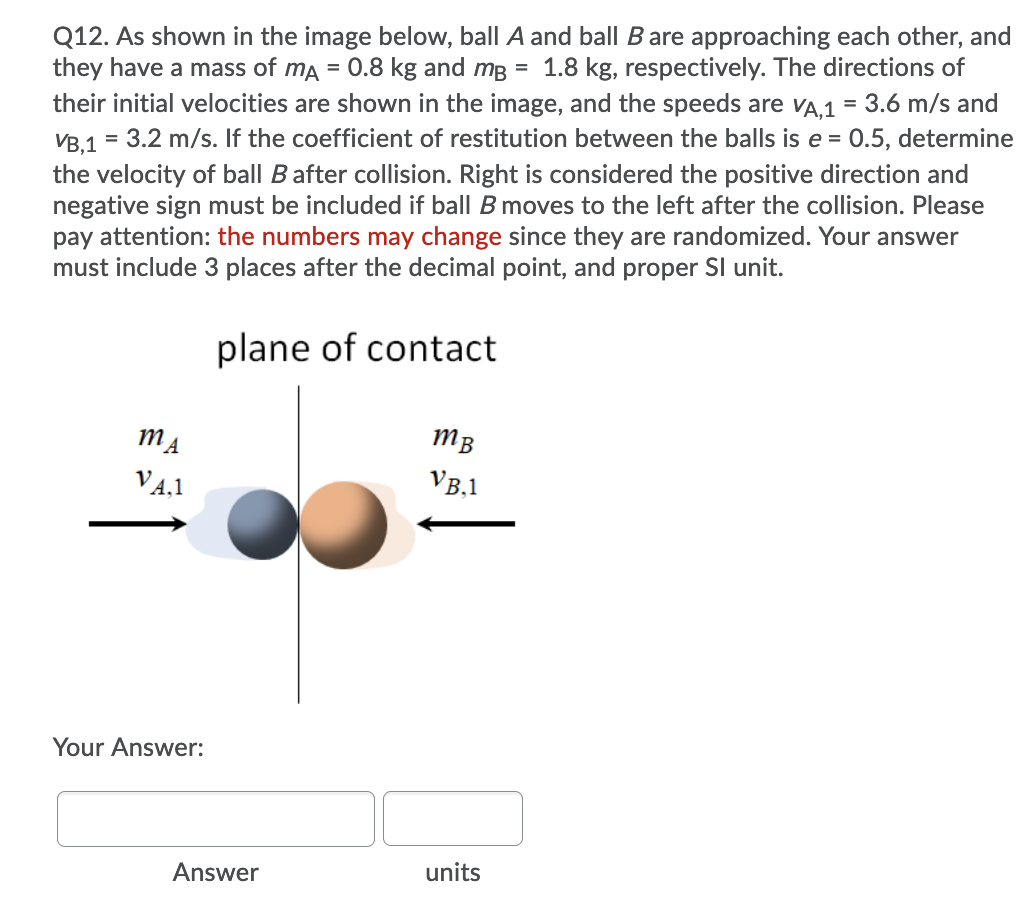 Q12. As shown in the image below, ball $A$ and ball $B$ are approaching each other, and they have a mass of $m_A$ = 0.8 kg and $m_B$ = 1.8 kg, respectively. The directions of their initial velocities are shown in the image, and the speeds are $v_{A,1}$ = 3.6 m/s and $v_{B,1}$ = 3.2 m/s. If the coefficient of restitution between the balls is $e$ = 0.5, determine the velocity of ball $B$ after collision. Right is considered the positive direction and negative sign must be included if ball $B$ moves to the left after the collision. Please pay attention: the numbers may change since they are randomized. Your answer must include 3 places after the decimal point, and proper SI unit.

plane of contact

$m_A$

$v_{A,1}$

$m_B$

$v_{B,1}$

Your Answer:

Answer

units